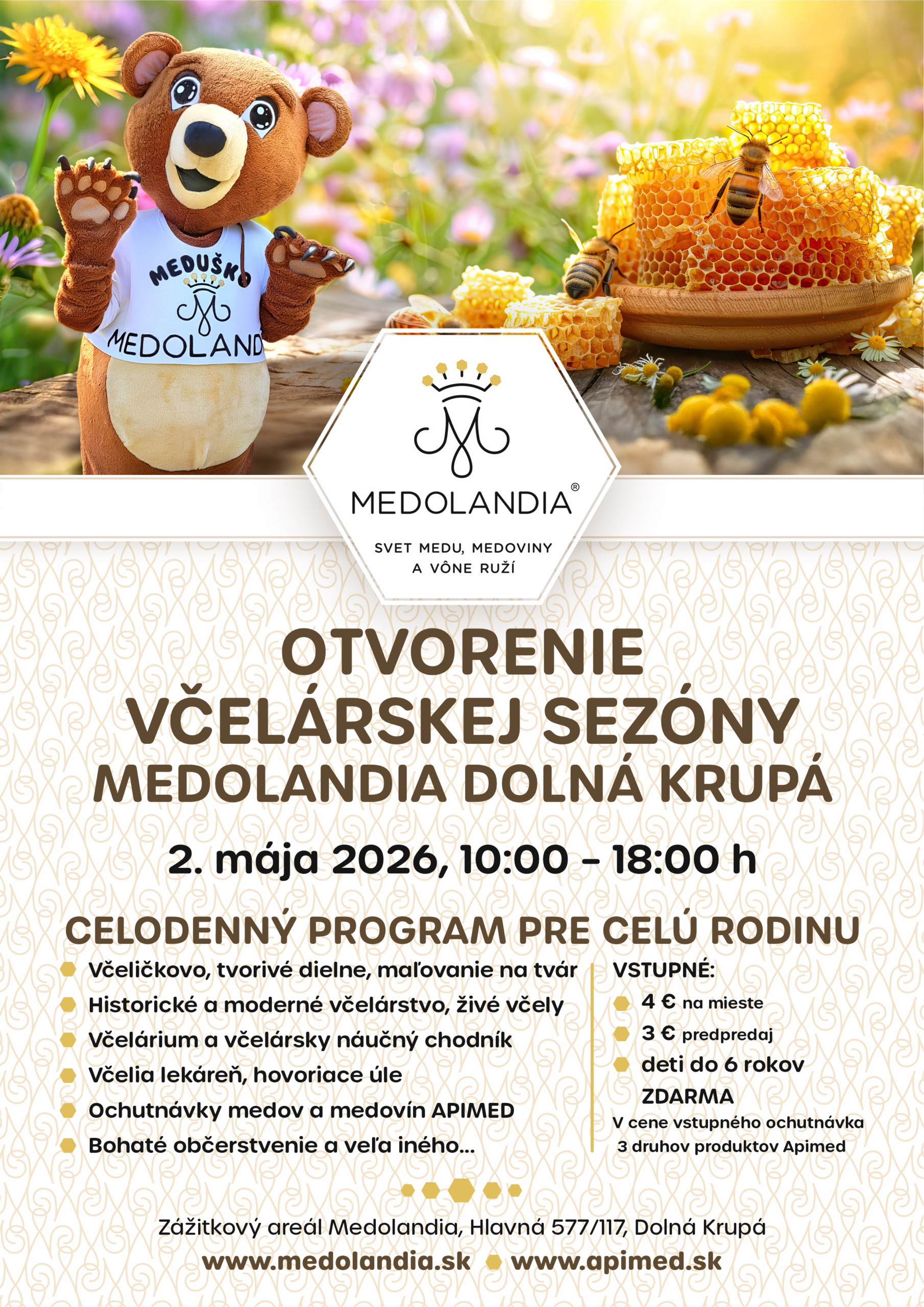 MEDUŠKO
MEDOLAND

MEDOLANDIA®
SVET MEDU, MEDOVINY A VÔNE RUŽÍ

OTVORENIE VČELÁRSKEJ SEZÓNY MEDOLANDIA DOLNÁ KRUPÁ

2. mája 2026, 10:00 – 18:00 h

CELODENNÝ PROGRAM PRE CELÚ RODINU

Včeličkovo, tvorivé dielne, maľovanie na tvár
Historické a moderné včelárstvo, živé včely
Včelárium a včelársky náučný chodník
Včelia lekáreň, hovoriace úle
Ochutnávky medov a medovín APIMED
Bohaté občerstvenie a veľa iného...

VSTUPNÉ:
4 € na mieste
3 € predpredaj
deti do 6 rokov ZDARMA
V cene vstupného ochutnávka 3 druhov produktov Apimed

Zážitkový areál Medolandia, Hlavná 577/117, Dolná Krupá
www.medolandia.sk www.apimed.sk